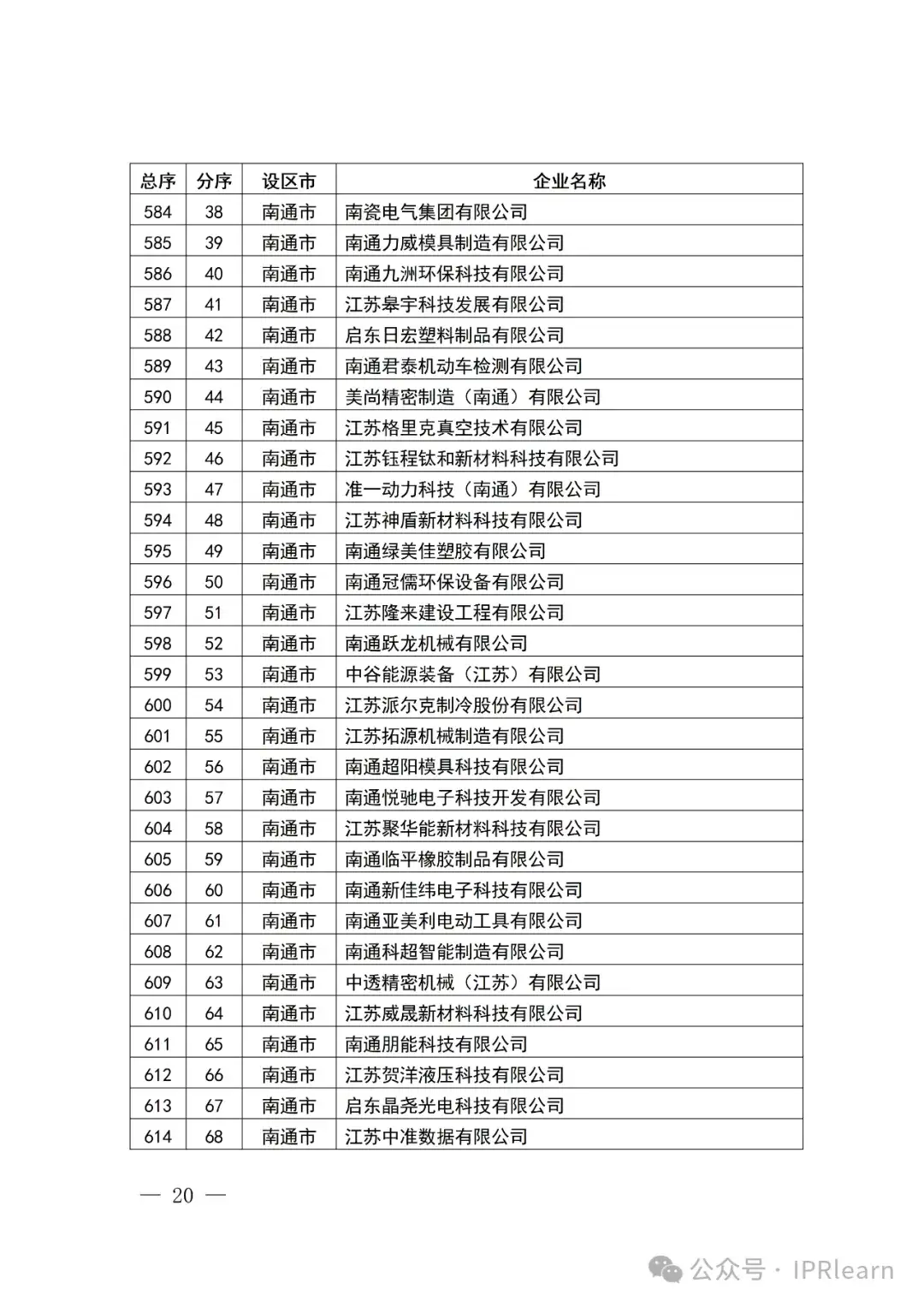 | 总序 | 分序 | 设区市 | 企业名称 |
|---|---|---|---|
| 584 | 38 | 南通市 | 南瓷电气集团有限公司 |
| 585 | 39 | 南通市 | 南通力威模具制造有限公司 |
| 586 | 40 | 南通市 | 南通九洲环保科技有限公司 |
| 587 | 41 | 南通市 | 江苏皋宇科技发展有限公司 |
| 588 | 42 | 南通市 | 启东日宏塑料制品有限公司 |
| 589 | 43 | 南通市 | 南通君泰机动车检测有限公司 |
| 590 | 44 | 南通市 | 美尚精密制造（南通）有限公司 |
| 591 | 45 | 南通市 | 江苏格里克真空技术有限公司 |
| 592 | 46 | 南通市 | 江苏钰程钛和新材料科技有限公司 |
| 593 | 47 | 南通市 | 准一动力科技（南通）有限公司 |
| 594 | 48 | 南通市 | 江苏神盾新材料科技有限公司 |
| 595 | 49 | 南通市 | 南通绿美佳塑胶有限公司 |
| 596 | 50 | 南通市 | 南通冠儒环保设备有限公司 |
| 597 | 51 | 南通市 | 江苏隆来建设工程有限公司 |
| 598 | 52 | 南通市 | 南通跃龙机械有限公司 |
| 599 | 53 | 南通市 | 中谷能源装备（江苏）有限公司 |
| 600 | 54 | 南通市 | 江苏派尔克制冷股份有限公司 |
| 601 | 55 | 南通市 | 江苏拓源机械制造有限公司 |
| 602 | 56 | 南通市 | 南通超阳模具科技有限公司 |
| 603 | 57 | 南通市 | 南通悦驰电子科技开发有限公司 |
| 604 | 58 | 南通市 | 江苏聚华能新材料科技有限公司 |
| 605 | 59 | 南通市 | 南通临平橡胶制品有限公司 |
| 606 | 60 | 南通市 | 南通新佳纬电子科技有限公司 |
| 607 | 61 | 南通市 | 南通亚美利电动工具有限公司 |
| 608 | 62 | 南通市 | 南通科超智能制造有限公司 |
| 609 | 63 | 南通市 | 中透精密机械（江苏）有限公司 |
| 610 | 64 | 南通市 | 江苏威晟新材料科技有限公司 |
| 611 | 65 | 南通市 | 南通朋能科技有限公司 |
| 612 | 66 | 南通市 | 江苏贺洋液压科技有限公司 |
| 613 | 67 | 南通市 | 启东晶尧光电科技有限公司 |
| 614 | 68 | 南通市 | 江苏中准数据有限公司 |

— 20 —

公众号 · IPRlearn